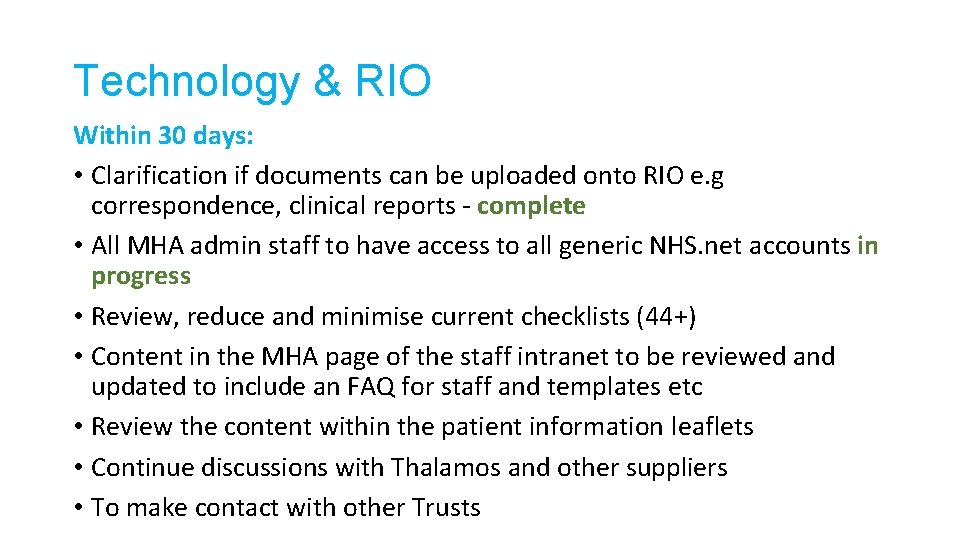 Technology & RIO

Within 30 days:

• Clarification if documents can be uploaded onto RIO e.g correspondence, clinical reports - complete
• All MHA admin staff to have access to all generic NHS.net accounts in progress
• Review, reduce and minimise current checklists (44+)
• Content in the MHA page of the staff intranet to be reviewed and updated to include an FAQ for staff and templates etc
• Review the content within the patient information leaflets
• Continue discussions with Thalamos and other suppliers
• To make contact with other Trusts